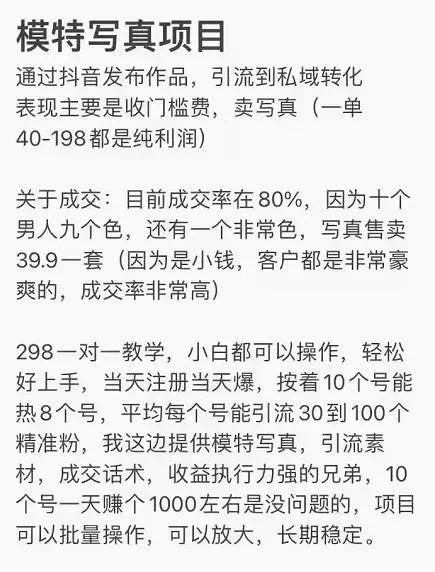 模特写真项目

通过抖音发布作品，引流到私域转化
表现主要是收门槛费，卖写真（一单40-198都是纯利润）

关于成交：目前成交率在80%，因为十个男人九个色，还有一个非常色，写真售卖39.9一套（因为是小钱，客户都是非常豪爽的，成交率非常高）

298一对一教学，小白都可以操作，轻松好上手，当天注册当天爆，按着10个号能热8个号，平均每个号能引流30到100个精准粉，我这边提供模特写真，引流素材，成交话术，收益执行力强的兄弟，10个号一天赚个1000左右是没问题的，项目可以批量操作，可以放大，长期稳定。